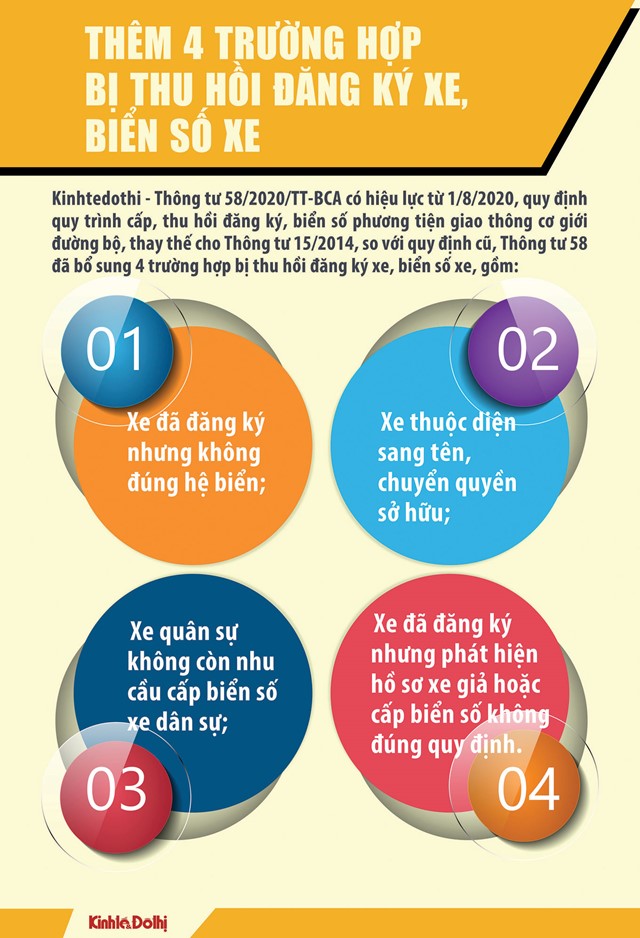 THÊM 4 TRƯỜNG HỢP BỊ THU HỒI ĐĂNG KÝ XE, BIỂN SỐ XE

Kinhtedothi - Thông tư 58/2020/TT-BCA có hiệu lực từ 1/8/2020, quy định quy trình cấp, thu hồi đăng ký, biển số phương tiện giao thông cơ giới đường bộ, thay thế cho Thông tư 15/2014, so với quy định cũ, Thông tư 58 đã bổ sung 4 trường hợp bị thu hồi đăng ký xe, biển số xe, gồm:

01

Xe đã đăng ký nhưng không đúng hệ biển;

02

Xe thuộc diện sang tên, chuyển quyền sở hữu;

Xe quân sự không còn nhu cầu cấp biển số xe dân sự;

03

Xe đã đăng ký nhưng phát hiện hồ sơ xe giả hoặc cấp biển số không đúng quy định.

04

Kinh tế Đô thị